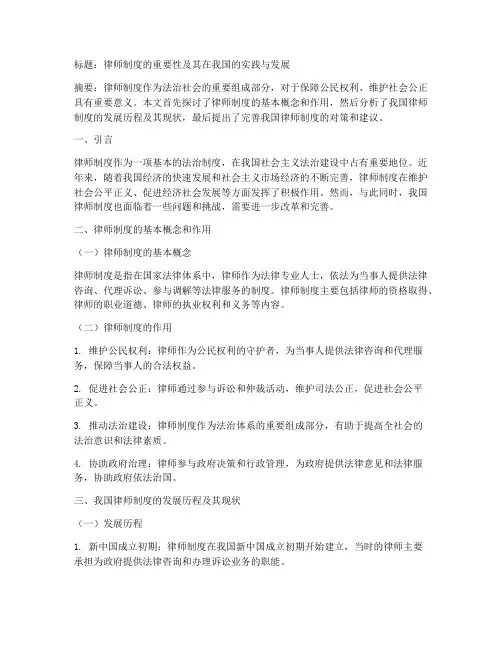 标题：律师制度的重要性及其在我国的实践与发展

摘要：律师制度作为法治社会的重要组成部分，对于保障公民权利、维护社会公正具有重要意义。本文首先探讨了律师制度的基本概念和作用，然后分析了我国律师制度的发展历程及其现状，最后提出了完善我国律师制度的对策和建议。

一、引言

律师制度作为一项基本的法治制度，在我国社会主义法治建设中占有重要地位。近年来，随着我国经济的快速发展和社会主义市场经济的不断完善，律师制度在维护社会公平正义、促进经济社会发展等方面发挥了积极作用。然而，与此同时，我国律师制度也面临着一些问题和挑战，需要进一步改革和完善。

二、律师制度的基本概念和作用

（一）律师制度的基本概念

律师制度是指在国家法律体系中，律师作为法律专业人士，依法为当事人提供法律咨询、代理诉讼、参与调解等法律服务的制度。律师制度主要包括律师的资格取得、律师的职业道德、律师的执业权利和义务等内容。

（二）律师制度的作用

1. 维护公民权利：律师作为公民权利的守护者，为当事人提供法律咨询和代理服务，保障当事人的合法权益。

2. 促进社会公正：律师通过参与诉讼和仲裁活动，维护司法公正，促进社会公平正义。

3. 推动法治建设：律师制度作为法治体系的重要组成部分，有助于提高全社会的法治意识和法律素质。

4. 协助政府治理：律师参与政府决策和行政管理，为政府提供法律意见和法律服务，协助政府依法治国。

三、我国律师制度的发展历程及其现状

（一）发展历程

1. 新中国成立初期：律师制度在我国新中国成立初期开始建立，当时的律师主要承担为政府提供法律咨询和办理诉讼业务的职能。